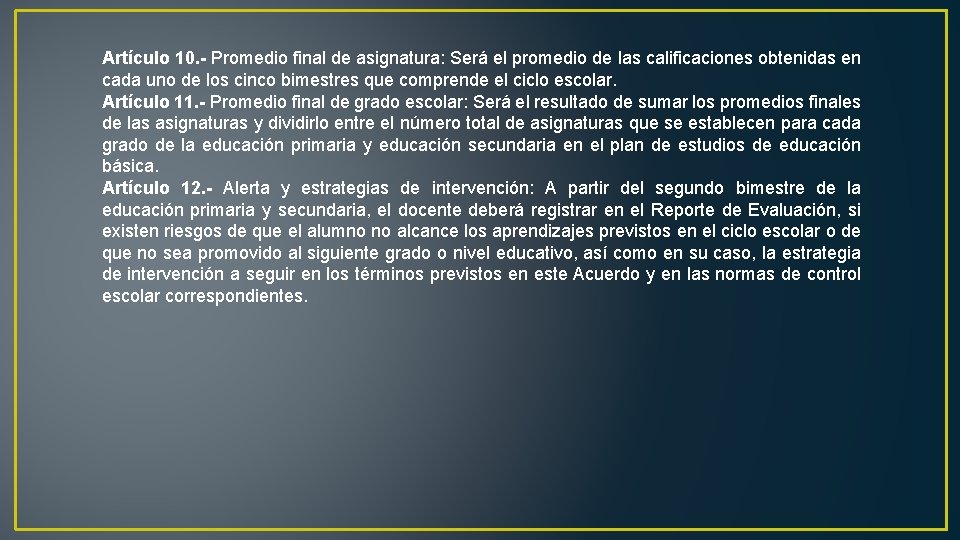 Artículo 10.- Promedio final de asignatura: Será el promedio de las calificaciones obtenidas en cada uno de los cinco bimestres que comprende el ciclo escolar.
Artículo 11.- Promedio final de grado escolar: Será el resultado de sumar los promedios finales de las asignaturas y dividirlo entre el número total de asignaturas que se establecen para cada grado de la educación primaria y educación secundaria en el plan de estudios de educación básica.
Artículo 12.- Alerta y estrategias de intervención: A partir del segundo bimestre de la educación primaria y secundaria, el docente deberá registrar en el Reporte de Evaluación, si existen riesgos de que el alumno no alcance los aprendizajes previstos en el ciclo escolar o de que no sea promovido al siguiente grado o nivel educativo, así como en su caso, la estrategia de intervención a seguir en los términos previstos en este Acuerdo y en las normas de control escolar correspondientes.